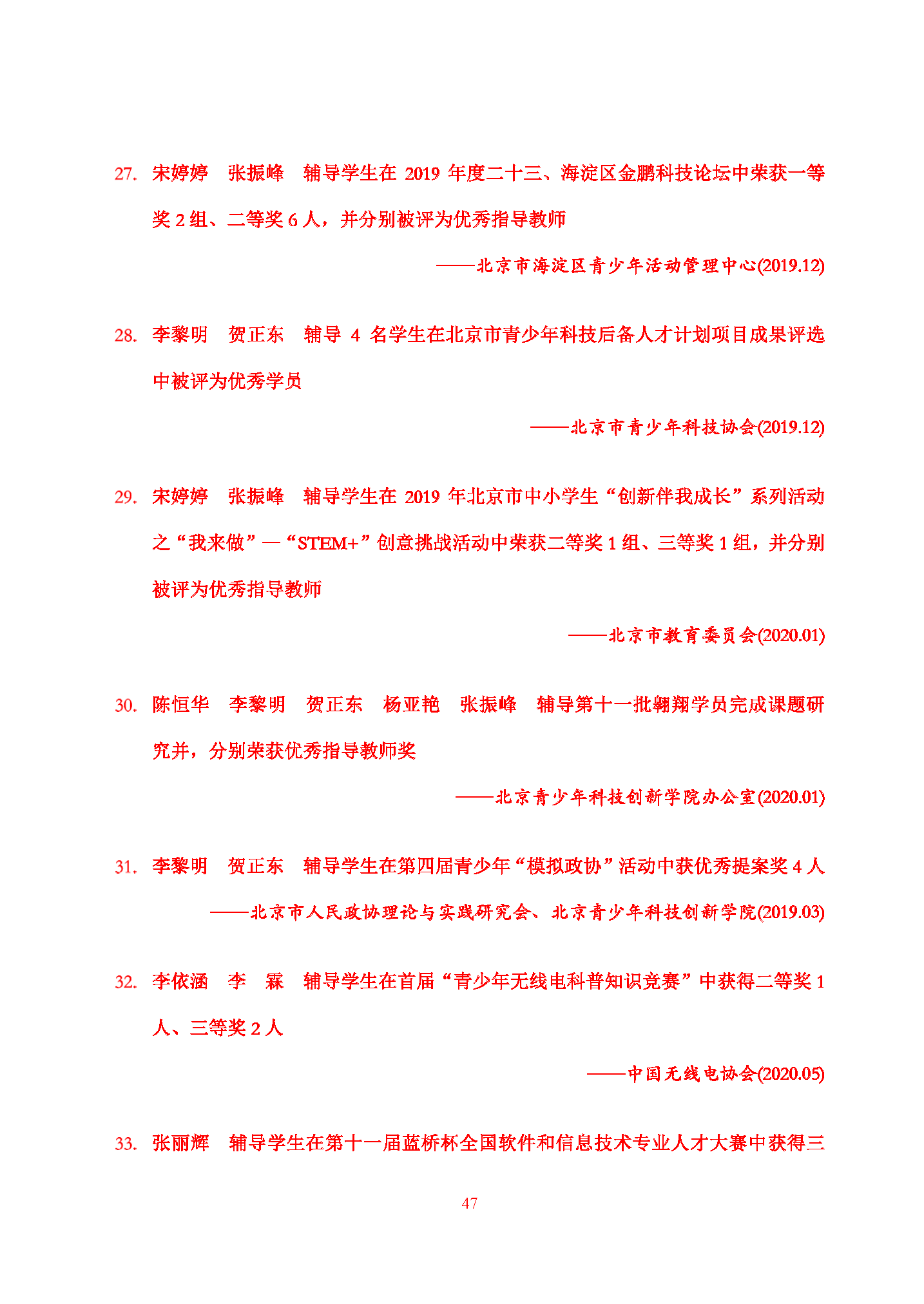 27. 宋婷婷　张振峰　辅导学生在 2019 年度二十三、海淀区金鹏科技论坛中荣获一等奖 2 组、二等奖 6 人，并分别被评为优秀指导教师

——北京市海淀区青少年活动管理中心(2019.12)

28. 李黎明　贺正东　辅导 4 名学生在北京市青少年科技后备人才计划项目成果评选中被评为优秀学员

——北京市青少年科技协会(2019.12)

29. 宋婷婷　张振峰　辅导学生在 2019 年北京市中小学生“创新伴我成长”系列活动之“我来做”—“STEM+”创意挑战活动中荣获二等奖 1 组、三等奖 1 组，并分别被评为优秀指导教师

——北京市教育委员会(2020.01)

30. 陈恒华　李黎明　贺正东　杨亚艳　张振峰　辅导第十一批翱翔学员完成课题研究并，分别荣获优秀指导教师奖

——北京青少年科技创新学院办公室(2020.01)

31. 李黎明　贺正东　辅导学生在第四届青少年“模拟政协”活动中获优秀提案奖 4 人

——北京市人民政协理论与实践研究会、北京青少年科技创新学院(2019.03)

32. 李依涵　李　霖　辅导学生在首届“青少年无线电科普知识竞赛”中获得二等奖 1 人、三等奖 2 人

——中国无线电协会(2020.05)

33. 张丽辉　辅导学生在第十一届蓝桥杯全国软件和信息技术专业人才大赛中获得三

47